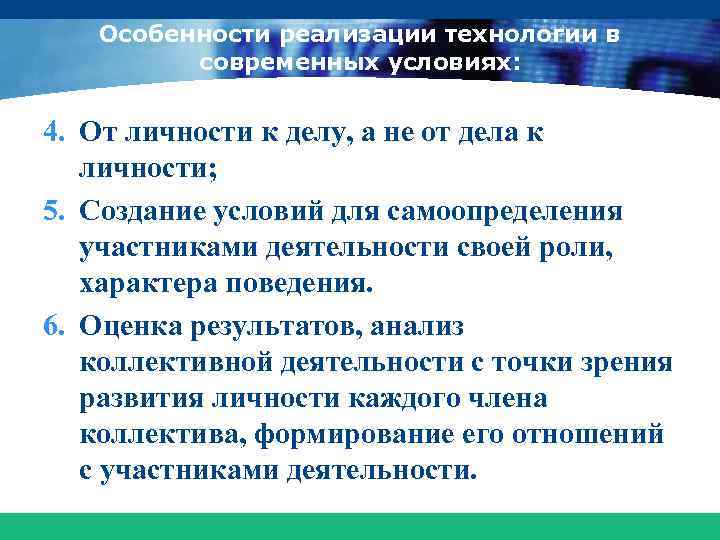 Особенности реализации технологии в современных условиях:

4. От личности к делу, а не от дела к личности;
5. Создание условий для самоопределения участниками деятельности своей роли, характера поведения.
6. Оценка результатов, анализ коллективной деятельности с точки зрения развития личности каждого члена коллектива, формирование его отношений с участниками деятельности.